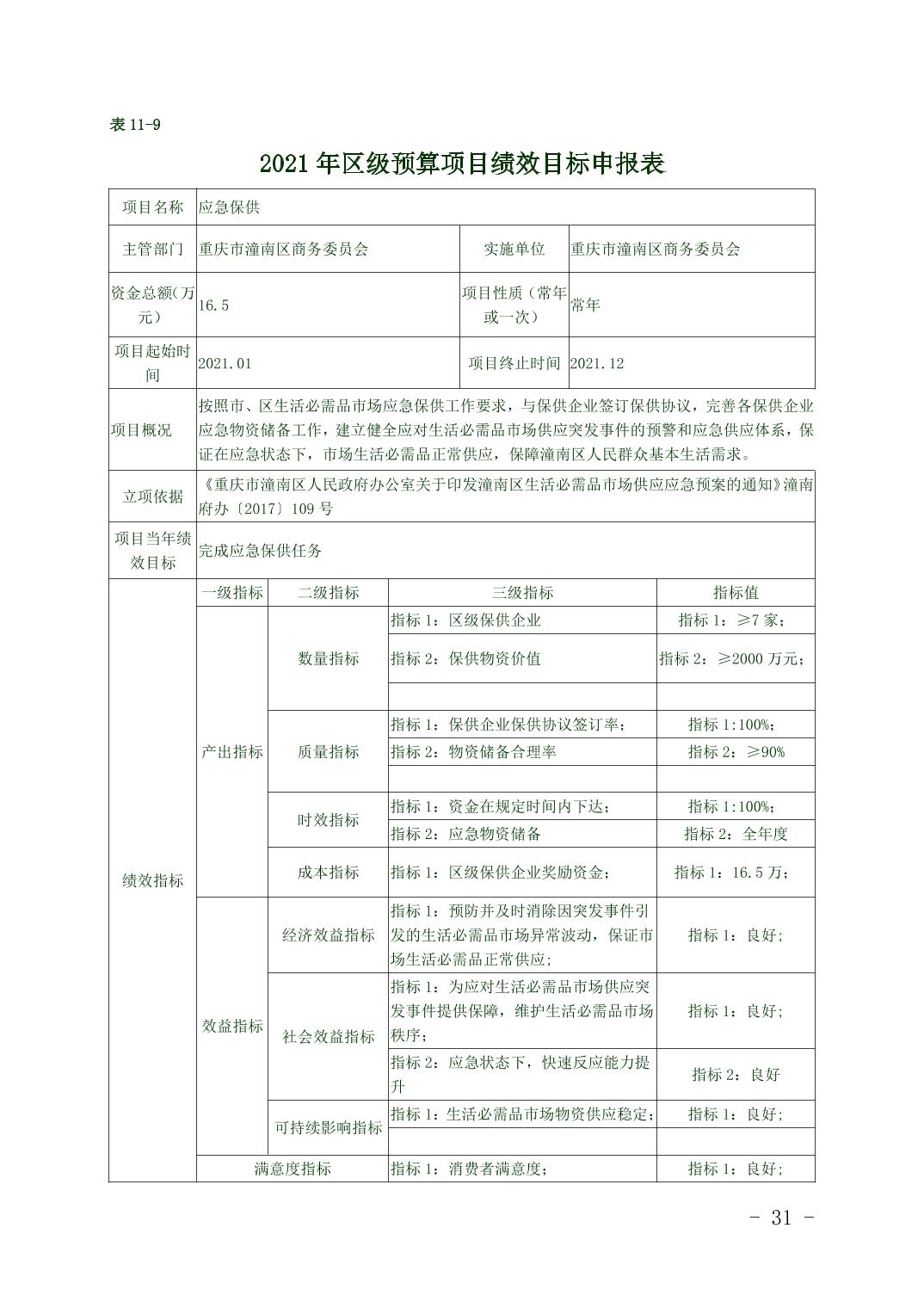 表 11-9

2021 年区级预算项目绩效目标申报表

| 项目名称 | 应急保供 | | |
|---|---|---|---|
| 主管部门 | 重庆市潼南区商务委员会 | 实施单位 | 重庆市潼南区商务委员会 |
| 资金总额(万元) | 16.5 | 项目性质（常年或一次） | 常年 |
| 项目起始时间 | 2021.01 | 项目终止时间 | 2021.12 |
| 项目概况 | 按照市、区生活必需品市场应急保供工作要求，与保供企业签订保供协议，完善各保供企业应急物资储备工作，建立健全应对生活必需品市场供应突发事件的预警和应急供应体系，保证在应急状态下，市场生活必需品正常供应，保障潼南区人民群众基本生活需求。 | | |
| 立项依据 | 《重庆市潼南区人民政府办公室关于印发潼南区生活必需品市场供应应急预案的通知》潼南府办〔2017〕109 号 | | |
| 项目当年绩效目标 | 完成应急保供任务 | | |

| | 一级指标 | 二级指标 | 三级指标 | 指标值 |
|---|---|---|---|---|
| 绩效指标 | 产出指标 | 数量指标 | 指标 1：区级保供企业 | 指标 1：≥7 家； |
| | | | 指标 2：保供物资价值 | 指标 2：≥2000 万元； |
| | | | | |
| | | 质量指标 | 指标 1：保供企业保供协议签订率； | 指标 1:100%； |
| | | | 指标 2：物资储备合理率 | 指标 2：≥90% |
| | | | | |
| | | 时效指标 | 指标 1：资金在规定时间内下达； | 指标 1:100%； |
| | | | 指标 2：应急物资储备 | 指标 2：全年度 |
| | | 成本指标 | 指标 1：区级保供企业奖励资金； | 指标 1：16.5 万； |
| | 效益指标 | 经济效益指标 | 指标 1：预防并及时消除因突发事件引发的生活必需品市场异常波动，保证市场生活必需品正常供应； | 指标 1：良好； |
| | | 社会效益指标 | 指标 1：为应对生活必需品市场供应突发事件提供保障，维护生活必需品市场秩序； | 指标 1：良好； |
| | | | 指标 2：应急状态下，快速反应能力提升 | 指标 2：良好 |
| | | 可持续影响指标 | 指标 1：生活必需品市场物资供应稳定； | 指标 1：良好； |
| | | | | |
| | 满意度指标 | | 指标 1：消费者满意度； | 指标 1：良好； |

- 31 -